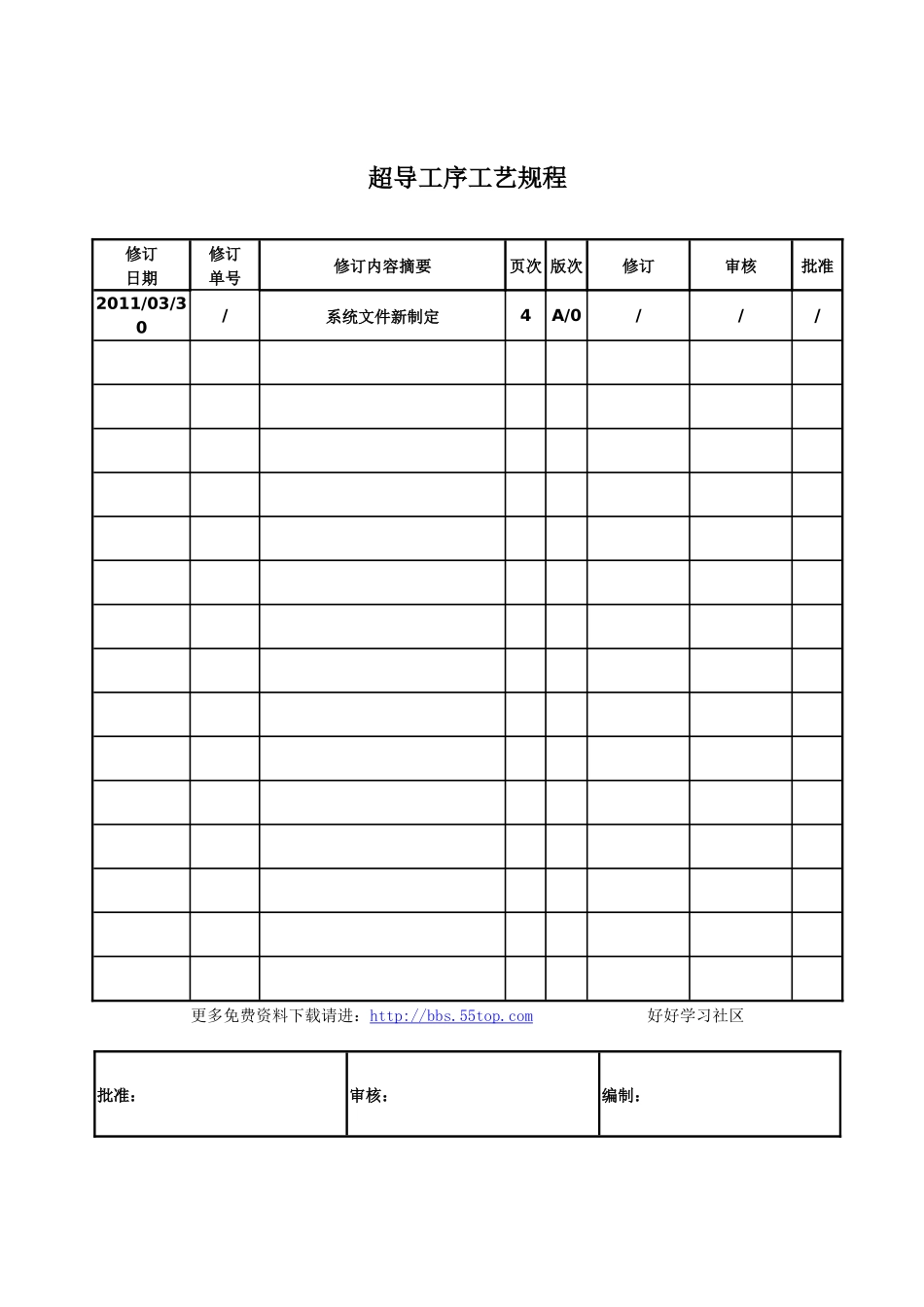 超导工序工艺规程

| 修订日期 | 修订单号 | 修订内容摘要 | 页次 | 版次 | 修订 | 审核 | 批准 |
|---|---|---|---|---|---|---|---|
| 2011/03/30 | / | 系统文件新制定 | 4 | A/0 | / | / | / |
| | | | | | | | |
| | | | | | | | |
| | | | | | | | |
| | | | | | | | |
| | | | | | | | |
| | | | | | | | |
| | | | | | | | |
| | | | | | | | |
| | | | | | | | |
| | | | | | | | |
| | | | | | | | |
| | | | | | | | |
| | | | | | | | |
| | | | | | | | |
| | | | | | | | |

更多免费资料下载请进：http://bbs.55top.com 好好学习社区

| 批准： | 审核： | 编制： |
|---|---|---|